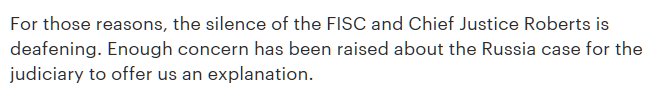 For those reasons, the silence of the FISC and Chief Justice Roberts is deafening. Enough concern has been raised about the Russia case for the judiciary to offer us an explanation.